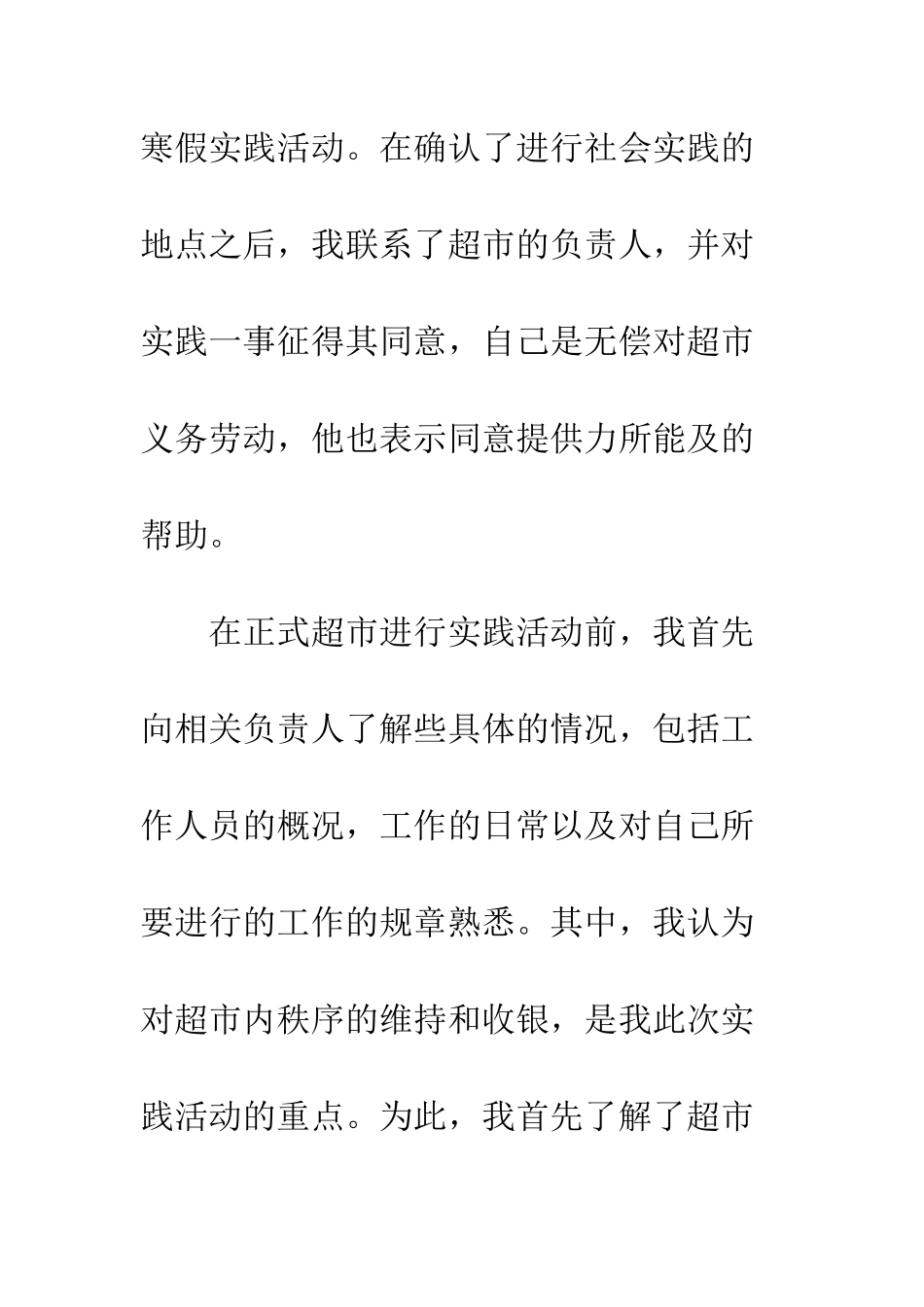 寒假实践活动。在确认了进行社会实践的地点之后，我联系了超市的负责人，并对实践一事征得其同意，自己是无偿对超市义务劳动，他也表示同意提供力所能及的帮助。

在正式超市进行实践活动前，我首先向相关负责人了解些具体的情况，包括工作人员的概况，工作的日常以及对自己所要进行的工作的规章熟悉。其中，我认为对超市内秩序的维持和收银，是我此次实践活动的重点。为此，我首先了解了超市